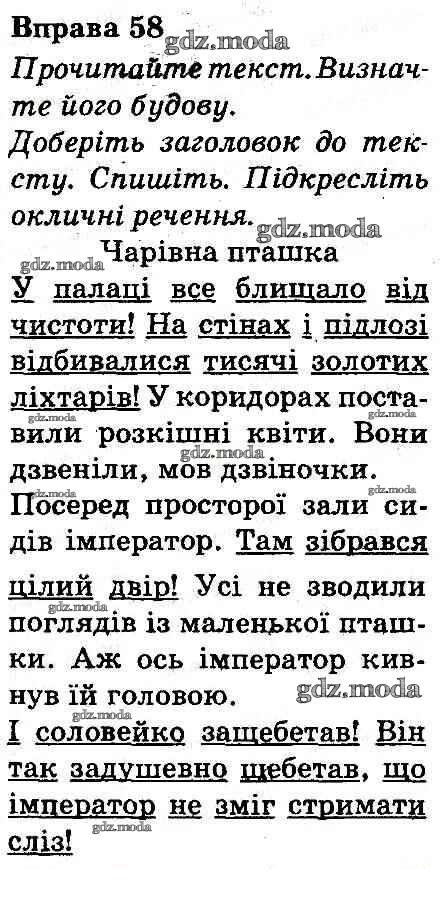 Вправа 58

Прочитайте текст. Визначте його будову.
Доберіть заголовок до тексту. Спишіть. Підкресліть окличні речення.

Чарівна пташка

У палаці все блищало від чистоти! На стінах і підлозі відбивалися тисячі золотих ліхтарів! У коридорах поставили розкішні квіти. Вони дзвеніли, мов дзвіночки.

Посеред просторої зали сидів імператор. Там зібрався цілий двір! Усі не зводили поглядів із маленької пташки. Аж ось імператор кивнув їй головою.

І соловейко защебетав! Він так задушевно щебетав, що імператор не зміг стримати сліз!

gdz.moda